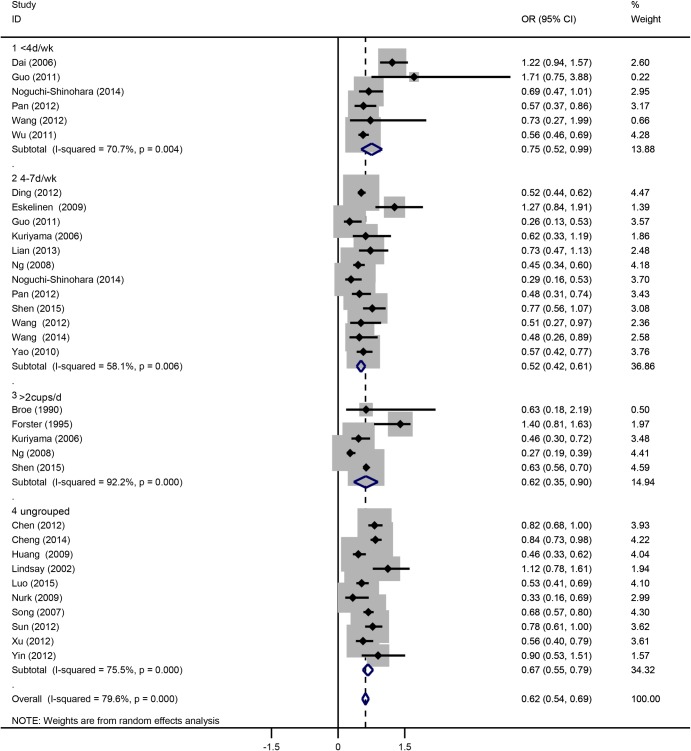 | Study ID | OR (95% CI) | % Weight |
|---|---|---|
| 1 <4d/wk | | |
| Dai (2006) | 1.22 (0.94, 1.57) | 2.60 |
| Guo (2011) | 1.71 (0.75, 3.88) | 0.22 |
| Noguchi-Shinohara (2014) | 0.69 (0.47, 1.01) | 2.95 |
| Pan (2012) | 0.57 (0.37, 0.86) | 3.17 |
| Wang (2012) | 0.73 (0.27, 1.99) | 0.66 |
| Wu (2011) | 0.56 (0.46, 0.69) | 4.28 |
| Subtotal (I-squared = 70.7%, p = 0.004) | 0.75 (0.52, 0.99) | 13.88 |
| . | | |
| 2 4-7d/wk | | |
| Ding (2012) | 0.52 (0.44, 0.62) | 4.47 |
| Eskelinen (2009) | 1.27 (0.84, 1.91) | 1.39 |
| Guo (2011) | 0.26 (0.13, 0.53) | 3.57 |
| Kuriyama (2006) | 0.62 (0.33, 1.19) | 1.86 |
| Lian (2013) | 0.73 (0.47, 1.13) | 2.48 |
| Ng (2008) | 0.45 (0.34, 0.60) | 4.18 |
| Noguchi-Shinohara (2014) | 0.29 (0.16, 0.53) | 3.70 |
| Pan (2012) | 0.48 (0.31, 0.74) | 3.43 |
| Shen (2015) | 0.77 (0.56, 1.07) | 3.08 |
| Wang (2012) | 0.51 (0.27, 0.97) | 2.36 |
| Wang (2014) | 0.48 (0.26, 0.89) | 2.58 |
| Yao (2010) | 0.57 (0.42, 0.77) | 3.76 |
| Subtotal (I-squared = 58.1%, p = 0.006) | 0.52 (0.42, 0.61) | 36.86 |
| . | | |
| 3 >2cups/d | | |
| Broe (1990) | 0.63 (0.18, 2.19) | 0.50 |
| Forster (1995) | 1.40 (0.81, 1.63) | 1.97 |
| Kuriyama (2006) | 0.46 (0.30, 0.72) | 3.48 |
| Ng (2008) | 0.27 (0.19, 0.39) | 4.41 |
| Shen (2015) | 0.63 (0.56, 0.70) | 4.59 |
| Subtotal (I-squared = 92.2%, p = 0.000) | 0.62 (0.35, 0.90) | 14.94 |
| . | | |
| 4 ungrouped | | |
| Chen (2012) | 0.82 (0.68, 1.00) | 3.93 |
| Cheng (2014) | 0.84 (0.73, 0.98) | 4.22 |
| Huang (2009) | 0.46 (0.33, 0.62) | 4.04 |
| Lindsay (2002) | 1.12 (0.78, 1.61) | 1.94 |
| Luo (2015) | 0.53 (0.41, 0.69) | 4.10 |
| Nurk (2009) | 0.33 (0.16, 0.69) | 2.99 |
| Song (2007) | 0.68 (0.57, 0.80) | 4.30 |
| Sun (2012) | 0.78 (0.61, 1.00) | 3.62 |
| Xu (2012) | 0.56 (0.40, 0.79) | 3.61 |
| Yin (2012) | 0.90 (0.53, 1.51) | 1.57 |
| Subtotal (I-squared = 75.5%, p = 0.000) | 0.67 (0.55, 0.79) | 34.32 |
| . | | |
| Overall (I-squared = 79.6%, p = 0.000) | 0.62 (0.54, 0.69) | 100.00 |

NOTE: Weights are from random effects analysis

-1.5 0 1.5